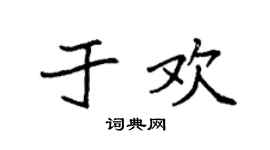 于欢

词典网